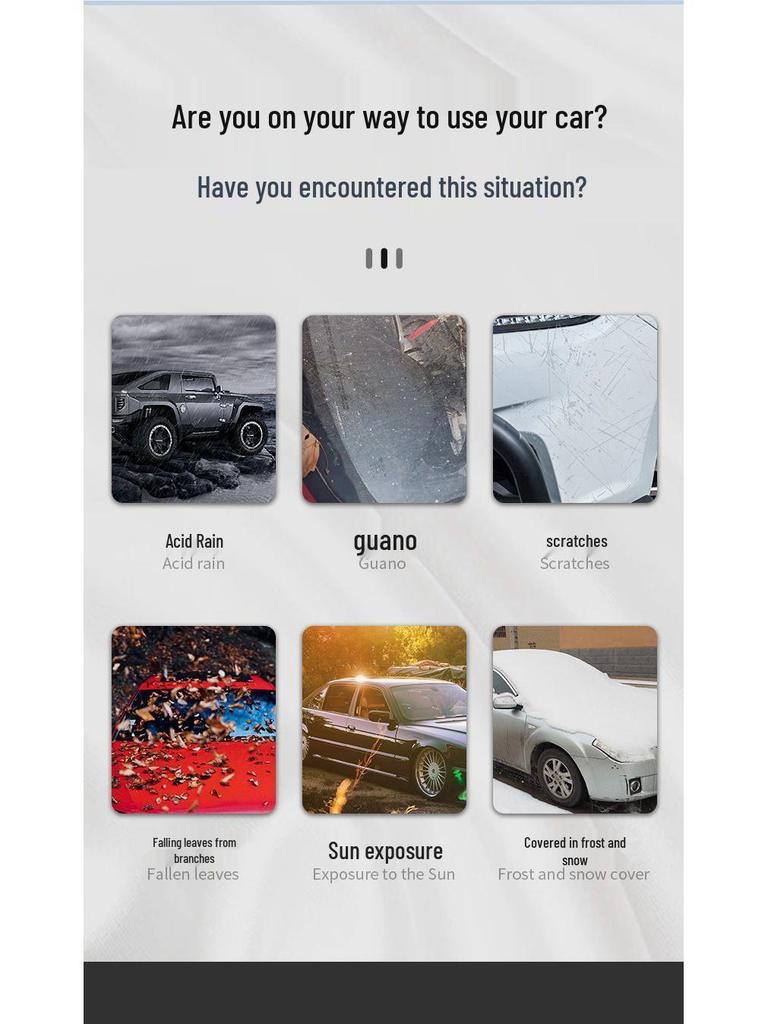 Are you on your way to use your car?

Have you encountered this situation?

Acid Rain
Acid rain

guano
Guano

scratches
Scratches

Falling leaves from branches
Fallen leaves

Sun exposure
Exposure to the Sun

Covered in frost and snow
Frost and snow cover